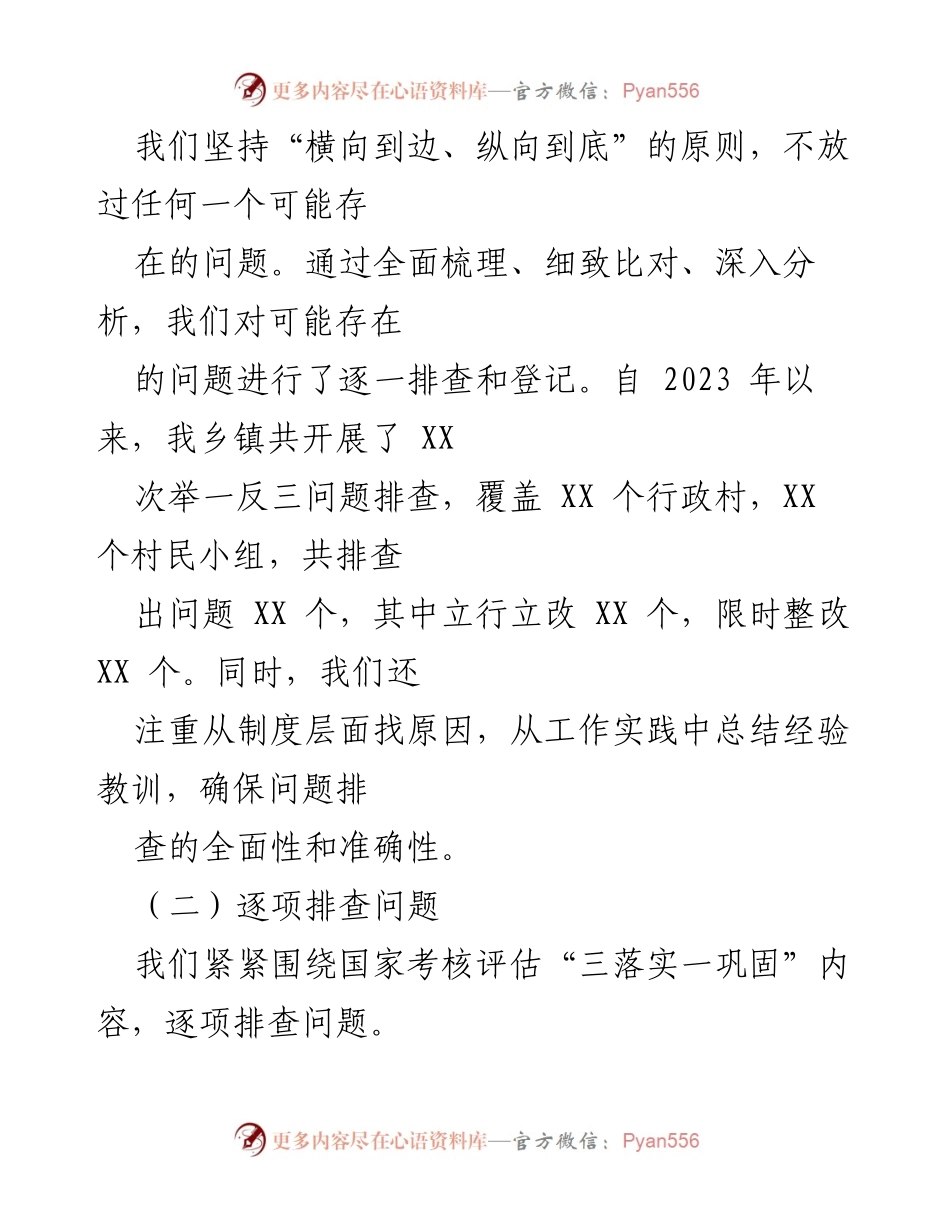 更多内容尽在心语资料库—官方微信：Pyan556

我们坚持“横向到边、纵向到底”的原则，不放过任何一个可能存

在的问题。通过全面梳理、细致比对、深入分析，我们对可能存在

的问题进行了逐一排查和登记。自 2023 年以来，我乡镇共开展了 XX

次举一反三问题排查，覆盖 XX 个行政村，XX 个村民小组，共排查

出问题 XX 个，其中立行立改 XX 个，限时整改 XX 个。同时，我们还

注重从制度层面找原因，从工作实践中总结经验教训，确保问题排

查的全面性和准确性。

（二）逐项排查问题

我们紧紧围绕国家考核评估“三落实一巩固”内容，逐项排查问题。

更多内容尽在心语资料库—官方微信：Pyan556